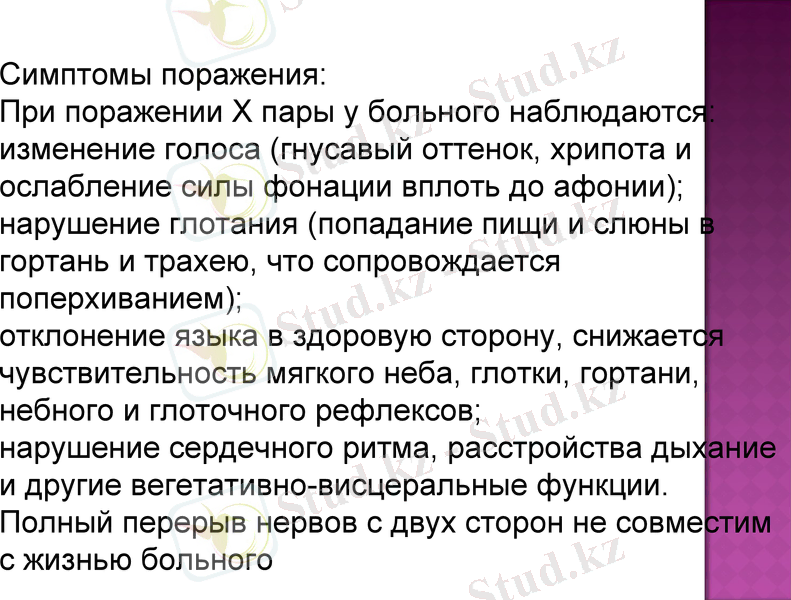 Симптомы поражения:
При поражении X пары у больного наблюдаются:
изменение голоса (гнусавый оттенок, хрипота и ослабление силы фонации вплоть до афонии);
нарушение глотания (попадание пищи и слюны в гортань и трахею, что сопровождается поперхиванием);
отклонение языка в здоровую сторону, снижается чувствительность мягкого неба, глотки, гортани, небного и глоточного рефлексов;
нарушение сердечного ритма, расстройства дыхание и другие вегетативно-висцеральные функции.
Полный перерыв нервов с двух сторон не совместим с жизнью больного

Stud.kz